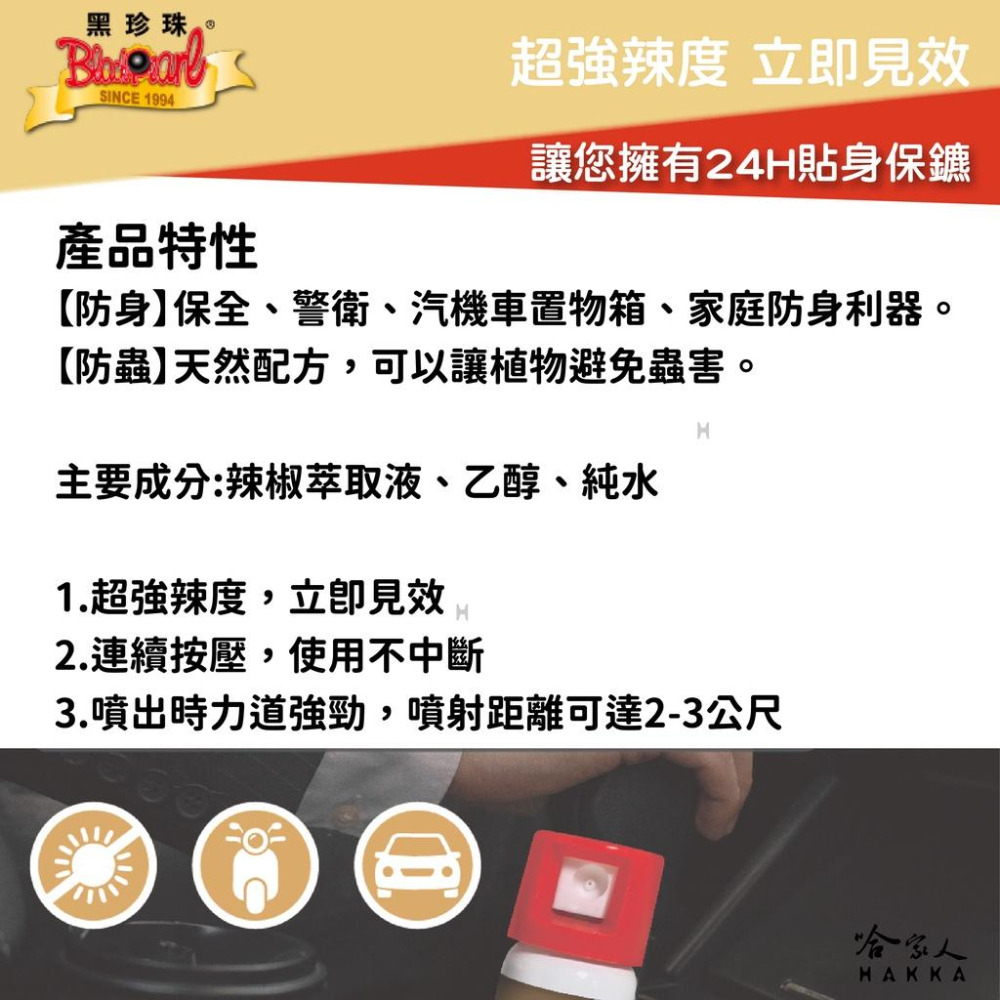 黑珍珠®
BlackPearl
SINCE 1994

超強辣度 立即見效

讓您擁有24H貼身保鑣

產品特性
【防身】保全、警衛、汽機車置物箱、家庭防身利器。
【防蟲】天然配方，可以讓植物避免蟲害。

主要成分:辣椒萃取液、乙醇、純水

1.超強辣度，立即見效
2.連續按壓，使用不中斷
3.噴出時力道強勁，噴射距離可達2-3公尺

哈家人
HAKKA